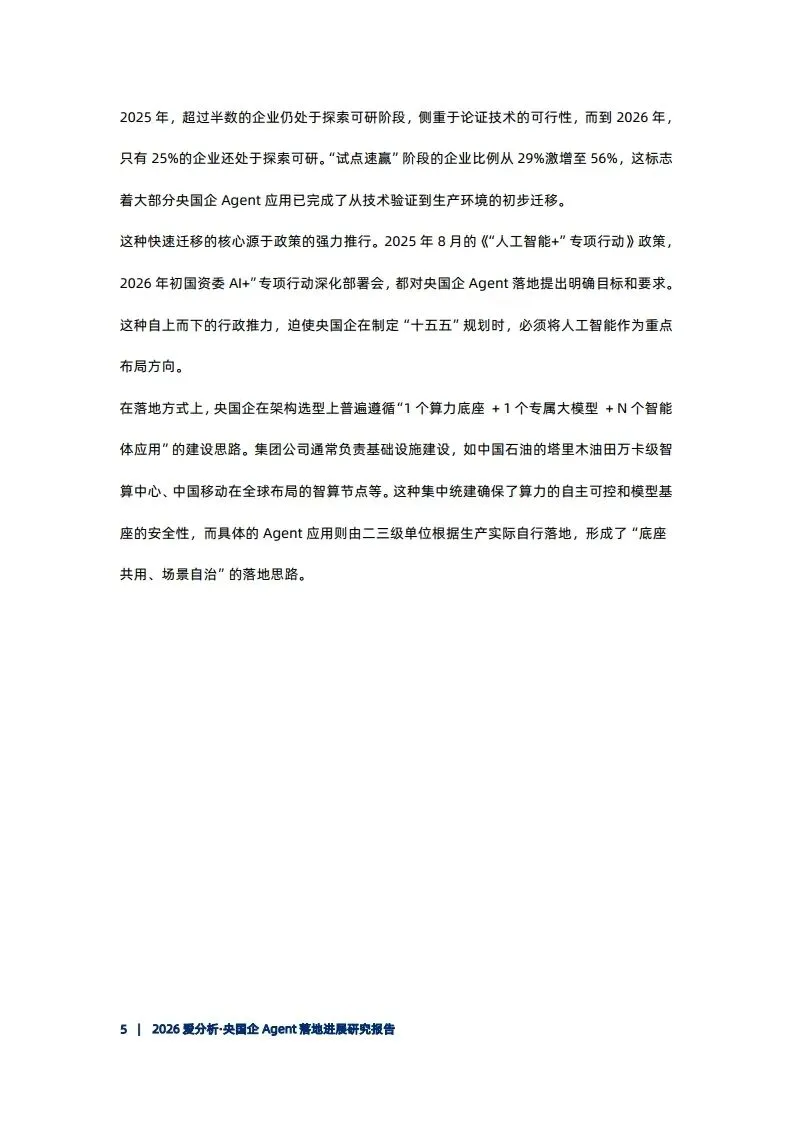 2025 年，超过半数的企业仍处于探索可研阶段，侧重于论证技术的可行性，而到 2026 年，只有 25%的企业还处于探索可研。“试点速赢”阶段的企业比例从 29%激增至 56%，这标志着大部分央国企 Agent 应用已完成了从技术验证到生产环境的初步迁移。

这种快速迁移的核心源于政策的强力推行。2025 年 8 月的《“人工智能+”专项行动》政策，2026 年初国资委 AI+”专项行动深化部署会，都对央国企 Agent 落地提出明确目标和要求。这种自上而下的行政推力，迫使央国企在制定“十五五”规划时，必须将人工智能作为重点布局方向。

在落地方式上，央国企在架构选型上普遍遵循“1 个算力底座 + 1 个专属大模型 + N 个智能体应用”的建设思路。集团公司通常负责基础设施建设，如中国石油的塔里木油田万卡级智算中心、中国移动在全球布局的智算节点等。这种集中统建确保了算力的自主可控和模型基座的安全性，而具体的 Agent 应用则由二三级单位根据生产实际自行落地，形成了“底座共用、场景自治”的落地思路。

5 | 2026 爱分析·央国企 Agent 落地进展研究报告